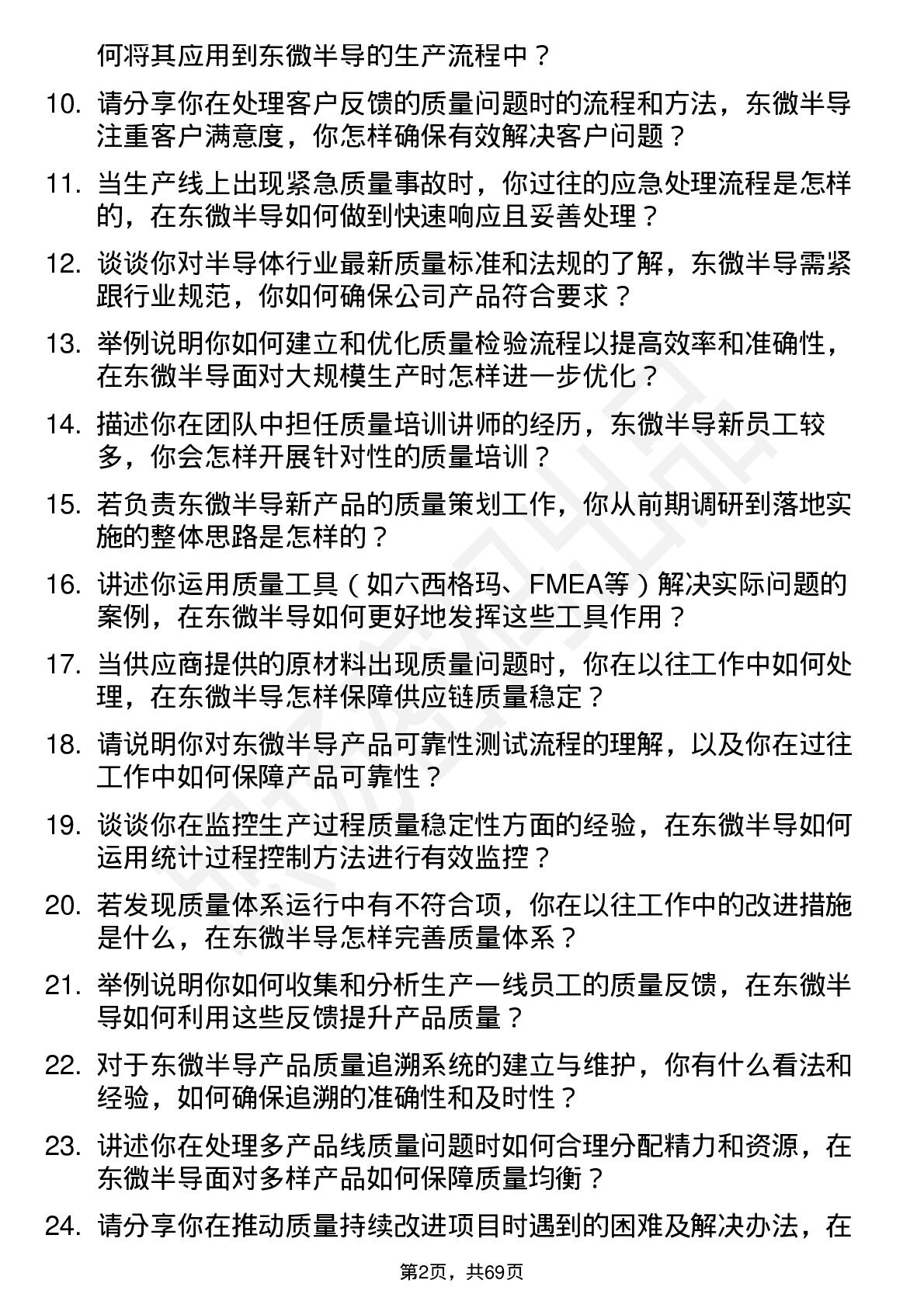 何将其应用到东微半导的生产流程中？

10. 请分享你在处理客户反馈的质量问题时的流程和方法，东微半导注重客户满意度，你怎样确保有效解决客户问题？

11. 当生产线上出现紧急质量事故时，你过往的应急处理流程是怎样的，在东微半导如何做到快速响应且妥善处理？

12. 谈谈你对半导体行业最新质量标准和法规的了解，东微半导需紧跟行业规范，你如何确保公司产品符合要求？

13. 举例说明你如何建立和优化质量检验流程以提高效率和准确性，在东微半导面对大规模生产时怎样进一步优化？

14. 描述你在团队中担任质量培训讲师的经历，东微半导新员工较多，你会怎样开展针对性的质量培训？

15. 若负责东微半导新产品的质量策划工作，你从前期调研到落地实施的整体思路是怎样的？

16. 讲述你运用质量工具（如六西格玛、FMEA等）解决实际问题的案例，在东微半导如何更好地发挥这些工具作用？

17. 当供应商提供的原材料出现质量问题时，你在以往工作中如何处理，在东微半导怎样保障供应链质量稳定？

18. 请说明你对东微半导产品可靠性测试流程的理解，以及你在过往工作中如何保障产品可靠性？

19. 谈谈你在监控生产过程质量稳定性方面的经验，在东微半导如何运用统计过程控制方法进行有效监控？

20. 若发现质量体系运行中有不符合项，你在以往工作中的改进措施是什么，在东微半导怎样完善质量体系？

21. 举例说明你如何收集和分析生产一线员工的质量反馈，在东微半导如何利用这些反馈提升产品质量？

22. 对于东微半导产品质量追溯系统的建立与维护，你有什么看法和经验，如何确保追溯的准确性和及时性？

23. 讲述你在处理多产品线质量问题时如何合理分配精力和资源，在东微半导面对多样产品如何保障质量均衡？

24. 请分享你在推动质量持续改进项目时遇到的困难及解决办法，在

第2页，共69页